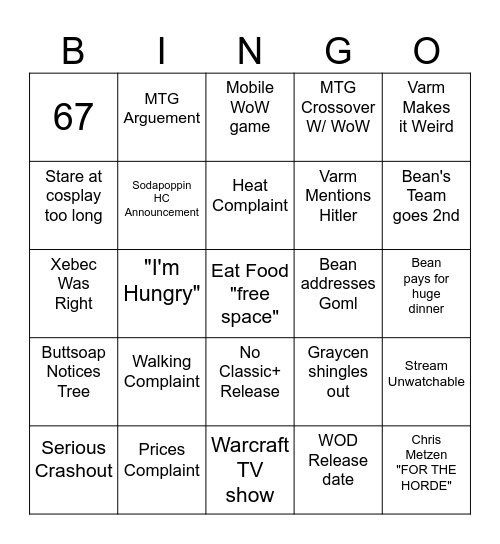 | B | I | N | G | O |
|---|---|---|---|---|
| 67 | MTG Arguement | Mobile WoW game | MTG Crossover W/ WoW | Varm Makes it Weird |
| Stare at cosplay too long | Sodapoppin HC Announcement | Heat Complaint | Varm Mentions Hitler | Bean's Team goes 2nd |
| Xebec Was Right | "I'm Hungry" | Eat Food "free space" | Bean addresses Goml | Bean pays for huge dinner |
| Buttsoap Notices Tree | Walking Complaint | No Classic+ Release | Graycen shingles out | Stream Unwatchable |
| Serious Crashout | Prices Complaint | Warcraft TV show | WOD Release date | Chris Metzen "FOR THE HORDE" |